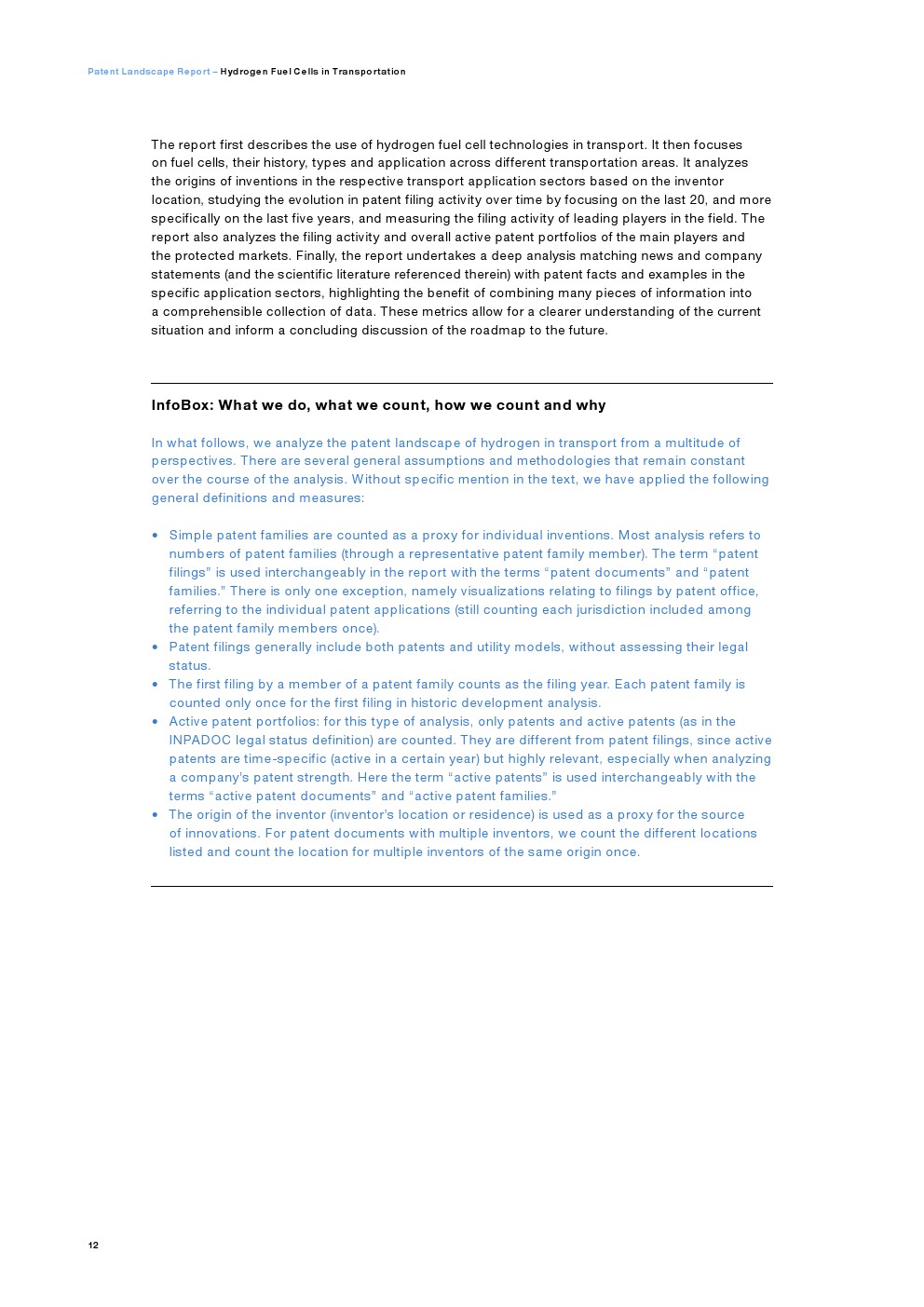 Patent Landscape Report – Hydrogen Fuel Cells in Transportation

The report first describes the use of hydrogen fuel cell technologies in transport. It then focuses on fuel cells, their history, types and application across different transportation areas. It analyzes the origins of inventions in the respective transport application sectors based on the inventor location, studying the evolution in patent filing activity over time by focusing on the last 20, and more specifically on the last five years, and measuring the filing activity of leading players in the field. The report also analyzes the filing activity and overall active patent portfolios of the main players and the protected markets. Finally, the report undertakes a deep analysis matching news and company statements (and the scientific literature referenced therein) with patent facts and examples in the specific application sectors, highlighting the benefit of combining many pieces of information into a comprehensible collection of data. These metrics allow for a clearer understanding of the current situation and inform a concluding discussion of the roadmap to the future.

InfoBox: What we do, what we count, how we count and why

In what follows, we analyze the patent landscape of hydrogen in transport from a multitude of perspectives. There are several general assumptions and methodologies that remain constant over the course of the analysis. Without specific mention in the text, we have applied the following general definitions and measures:

• Simple patent families are counted as a proxy for individual inventions. Most analysis refers to numbers of patent families (through a representative patent family member). The term “patent filings” is used interchangeably in the report with the terms “patent documents” and “patent families.” There is only one exception, namely visualizations relating to filings by patent office, referring to the individual patent applications (still counting each jurisdiction included among the patent family members once).
• Patent filings generally include both patents and utility models, without assessing their legal status.
• The first filing by a member of a patent family counts as the filing year. Each patent family is counted only once for the first filing in historic development analysis.
• Active patent portfolios: for this type of analysis, only patents and active patents (as in the INPADOC legal status definition) are counted. They are different from patent filings, since active patents are time-specific (active in a certain year) but highly relevant, especially when analyzing a company's patent strength. Here the term “active patents” is used interchangeably with the terms “active patent documents” and “active patent families.”
• The origin of the inventor (inventor's location or residence) is used as a proxy for the source of innovations. For patent documents with multiple inventors, we count the different locations listed and count the location for multiple inventors of the same origin once.

12